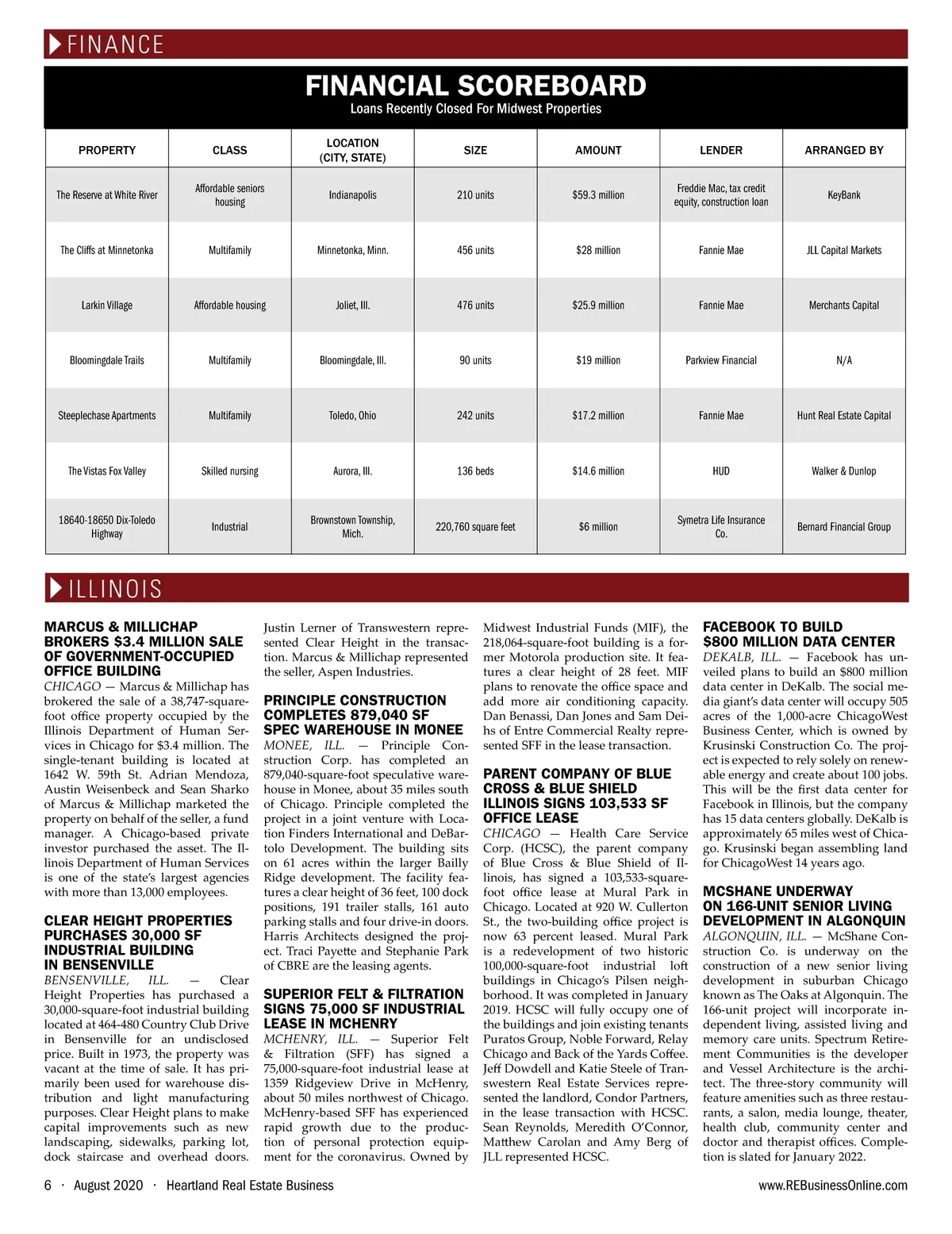 FINANCE

FINANCIAL SCOREBOARD
Loans Recently Closed For Midwest Properties

| PROPERTY | CLASS | LOCATION (CITY, STATE) | SIZE | AMOUNT | LENDER | ARRANGED BY |
|---|---|---|---|---|---|---|
| The Reserve at White River | Affordable seniors housing | Indianapolis | 210 units | $59.3 million | Freddie Mac, tax credit equity, construction loan | KeyBank |
| The Cliffs at Minnetonka | Multifamily | Minnetonka, Minn. | 456 units | $28 million | Fannie Mae | JLL Capital Markets |
| Larkin Village | Affordable housing | Joliet, Ill. | 476 units | $25.9 million | Fannie Mae | Merchants Capital |
| Bloomingdale Trails | Multifamily | Bloomingdale, Ill. | 90 units | $19 million | Parkview Financial | N/A |
| Steeplechase Apartments | Multifamily | Toledo, Ohio | 242 units | $17.2 million | Fannie Mae | Hunt Real Estate Capital |
| The Vistas Fox Valley | Skilled nursing | Aurora, Ill. | 136 beds | $14.6 million | HUD | Walker & Dunlop |
| 18640-18650 Dix-Toledo Highway | Industrial | Brownstown Township, Mich. | 220,760 square feet | $6 million | Symetra Life Insurance Co. | Bernard Financial Group |

ILLINOIS

MARCUS & MILLICHAP BROKERS $3.4 MILLION SALE OF GOVERNMENT-OCCUPIED OFFICE BUILDING
CHICAGO — Marcus & Millichap has brokered the sale of a 38,747-square-foot office property occupied by the Illinois Department of Human Services in Chicago for $3.4 million. The single-tenant building is located at 1642 W. 59th St. Adrian Mendoza, Austin Weisenbeck and Sean Sharko of Marcus & Millichap marketed the property on behalf of the seller, a fund manager. A Chicago-based private investor purchased the asset. The Illinois Department of Human Services is one of the state's largest agencies with more than 13,000 employees.

CLEAR HEIGHT PROPERTIES PURCHASES 30,000 SF INDUSTRIAL BUILDING IN BENSENVILLE
BENSENVILLE, ILL. — Clear Height Properties has purchased a 30,000-square-foot industrial building located at 464-480 Country Club Drive in Bensenville for an undisclosed price. Built in 1973, the property was vacant at the time of sale. It has primarily been used for warehouse distribution and light manufacturing purposes. Clear Height plans to make capital improvements such as new landscaping, sidewalks, parking lot, dock staircase and overhead doors. Justin Lerner of Transwestern represented Clear Height in the transaction. Marcus & Millichap represented the seller, Aspen Industries.

PRINCIPLE CONSTRUCTION COMPLETES 879,040 SF SPEC WAREHOUSE IN MONEE
MONEE, ILL. — Principle Construction Corp. has completed an 879,040-square-foot speculative warehouse in Monee, about 35 miles south of Chicago. Principle completed the project in a joint venture with Location Finders International and DeBartolo Development. The building sits on 61 acres within the larger Bailly Ridge development. The facility features a clear height of 36 feet, 100 dock positions, 191 trailer stalls, 161 auto parking stalls and four drive-in doors. Harris Architects designed the project. Traci Payette and Stephanie Park of CBRE are the leasing agents.

SUPERIOR FELT & FILTRATION SIGNS 75,000 SF INDUSTRIAL LEASE IN MCHENRY
MCHENRY, ILL. — Superior Felt & Filtration (SFF) has signed a 75,000-square-foot industrial lease at 1359 Ridgeview Drive in McHenry, about 50 miles northwest of Chicago. McHenry-based SFF has experienced rapid growth due to the production of personal protection equipment for the coronavirus. Owned by Midwest Industrial Funds (MIF), the 218,064-square-foot building is a former Motorola production site. It features a clear height of 28 feet. MIF plans to renovate the office space and add more air conditioning capacity. Dan Benassi, Dan Jones and Sam Deihs of Entre Commercial Realty represented SFF in the lease transaction.

PARENT COMPANY OF BLUE CROSS & BLUE SHIELD ILLINOIS SIGNS 103,533 SF OFFICE LEASE
CHICAGO — Health Care Service Corp. (HCSC), the parent company of Blue Cross & Blue Shield of Illinois, has signed a 103,533-square-foot office lease at Mural Park in Chicago. Located at 920 W. Cullerton St., the two-building office project is now 63 percent leased. Mural Park is a redevelopment of two historic 100,000-square-foot industrial loft buildings in Chicago's Pilsen neighborhood. It was completed in January 2019. HCSC will fully occupy one of the buildings and join existing tenants Puratos Group, Noble Forward, Relay Chicago and Back of the Yards Coffee. Jeff Dowdell and Katie Steele of Transwestern Real Estate Services represented the landlord, Condor Partners, in the lease transaction with HCSC. Sean Reynolds, Meredith O'Connor, Matthew Carolan and Amy Berg of JLL represented HCSC.

FACEBOOK TO BUILD $800 MILLION DATA CENTER
DEKALB, ILL. — Facebook has unveiled plans to build an $800 million data center in DeKalb. The social media giant's data center will occupy 505 acres of the 1,000-acre ChicagoWest Business Center, which is owned by Krusinski Construction Co. The project is expected to rely solely on renewable energy and create about 100 jobs. This will be the first data center for Facebook in Illinois, but the company has 15 data centers globally. DeKalb is approximately 65 miles west of Chicago. Krusinski began assembling land for ChicagoWest 14 years ago.

MCSHANE UNDERWAY ON 166-UNIT SENIOR LIVING DEVELOPMENT IN ALGONQUIN
ALGONQUIN, ILL. — McShane Construction Co. is underway on the construction of a new senior living development in suburban Chicago known as The Oaks at Algonquin. The 166-unit project will incorporate independent living, assisted living and memory care units. Spectrum Retirement Communities is the developer and Vessel Architecture is the architect. The three-story community will feature amenities such as three restaurants, a salon, media lounge, theater, health club, community center and doctor and therapist offices. Completion is slated for January 2022.

6 · August 2020 · Heartland Real Estate Business www.REBusinessOnline.com